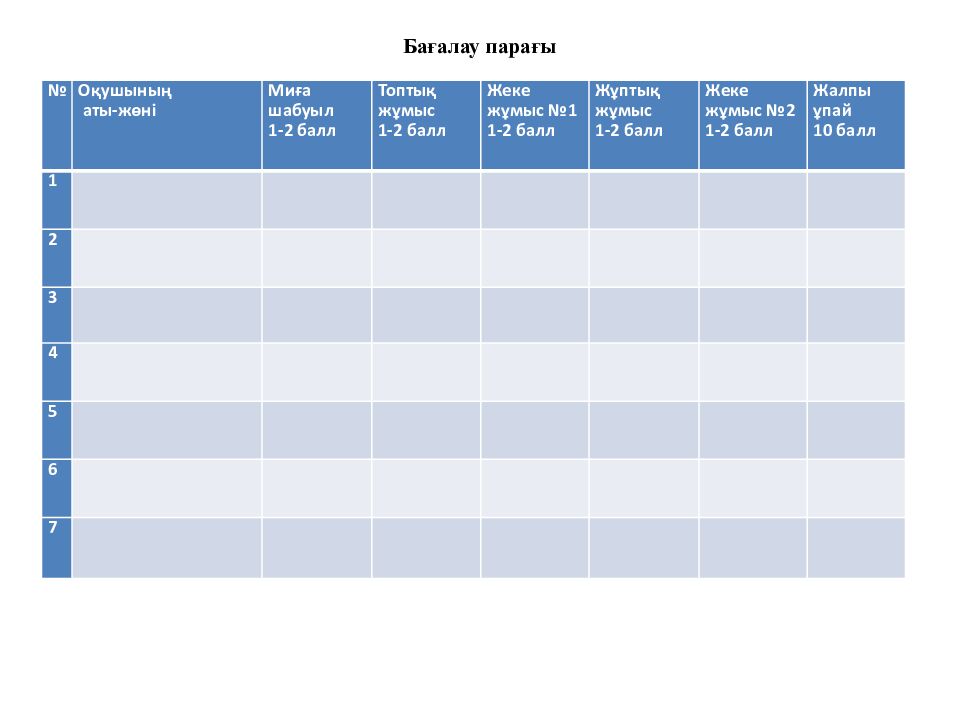 Бағалау парағы

| № | Оқушының аты-жөні | Миға шабуыл 1-2 балл | Топтық жұмыс 1-2 балл | Жеке жұмыс №1 1-2 балл | Жұптық жұмыс 1-2 балл | Жеке жұмыс №2 1-2 балл | Жалпы ұпай 10 балл |
|---|---|---|---|---|---|---|---|
| 1 | | | | | | | |
| 2 | | | | | | | |
| 3 | | | | | | | |
| 4 | | | | | | | |
| 5 | | | | | | | |
| 6 | | | | | | | |
| 7 | | | | | | | |